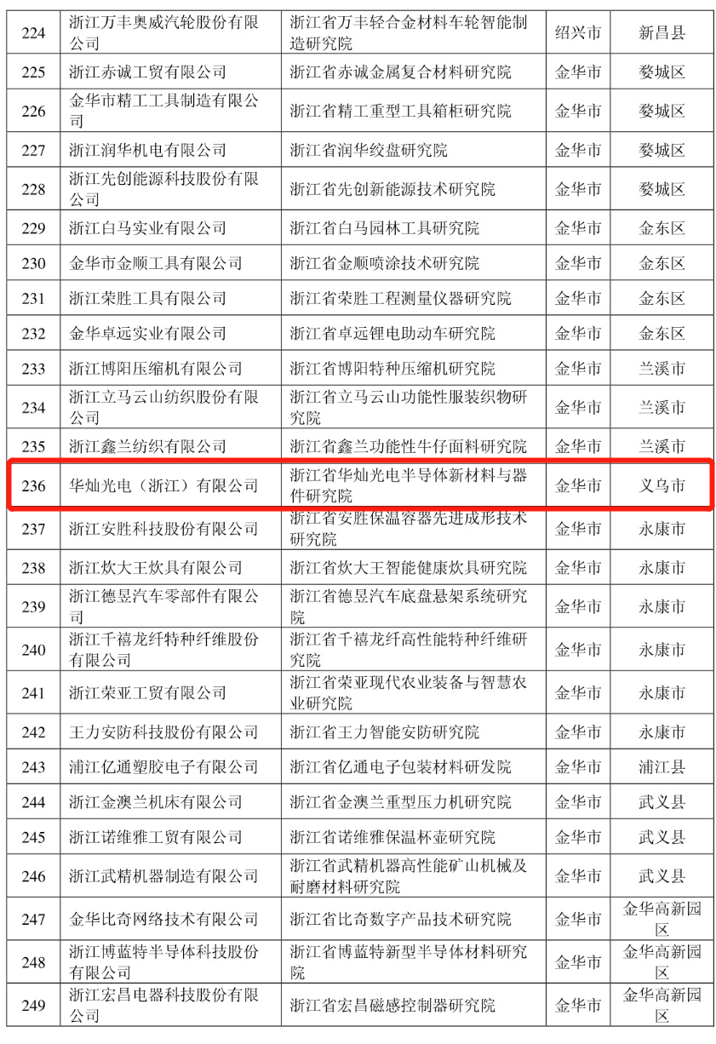 | 224 | 浙江万丰奥威汽轮股份有限公司 | 浙江省万丰轻合金材料车轮智能制造研究院 | 绍兴市 | 新昌县 |
|---|---|---|---|---|
| 225 | 浙江赤诚工贸有限公司 | 浙江省赤诚金属复合材料研究院 | 金华市 | 婺城区 |
| 226 | 金华市精工工具制造有限公司 | 浙江省精工重型工具箱柜研究院 | 金华市 | 婺城区 |
| 227 | 浙江润华机电有限公司 | 浙江省润华绞盘研究院 | 金华市 | 婺城区 |
| 228 | 浙江先创能源科技股份有限公司 | 浙江省先创新能源技术研究院 | 金华市 | 婺城区 |
| 229 | 浙江白马实业有限公司 | 浙江省白马园林工具研究院 | 金华市 | 金东区 |
| 230 | 金华市金顺工具有限公司 | 浙江省金顺喷涂技术研究院 | 金华市 | 金东区 |
| 231 | 浙江荣胜工具有限公司 | 浙江省荣胜工程测量仪器研究院 | 金华市 | 金东区 |
| 232 | 金华卓远实业有限公司 | 浙江省卓远锂电助动车研究院 | 金华市 | 金东区 |
| 233 | 浙江博阳压缩机有限公司 | 浙江省博阳特种压缩机研究院 | 金华市 | 兰溪市 |
| 234 | 浙江立马云山纺织股份有限公司 | 浙江省立马云山功能性服装织物研究院 | 金华市 | 兰溪市 |
| 235 | 浙江鑫兰纺织有限公司 | 浙江省鑫兰功能性牛仔面料研究院 | 金华市 | 兰溪市 |
| 236 | 华灿光电（浙江）有限公司 | 浙江省华灿光电半导体新材料与器件研究院 | 金华市 | 义乌市 |
| 237 | 浙江安胜科技股份有限公司 | 浙江省安胜保温容器先进成形技术研究院 | 金华市 | 永康市 |
| 238 | 浙江炊大王炊具有限公司 | 浙江省炊大王智能健康炊具研究院 | 金华市 | 永康市 |
| 239 | 浙江德昱汽车零部件有限公司 | 浙江省德昱汽车底盘悬架系统研究院 | 金华市 | 永康市 |
| 240 | 浙江千禧龙纤特种纤维股份有限公司 | 浙江省千禧龙纤高性能特种纤维研究院 | 金华市 | 永康市 |
| 241 | 浙江荣亚工贸有限公司 | 浙江省荣亚现代农业装备与智慧农业研究院 | 金华市 | 永康市 |
| 242 | 王力安防科技股份有限公司 | 浙江省王力智能安防研究院 | 金华市 | 永康市 |
| 243 | 浦江亿通塑胶电子有限公司 | 浙江省亿通电子包装材料研发院 | 金华市 | 浦江县 |
| 244 | 浙江金澳兰机床有限公司 | 浙江省金澳兰重型压力机研究院 | 金华市 | 武义县 |
| 245 | 浙江诺维雅工贸有限公司 | 浙江省诺维雅保温杯壶研究院 | 金华市 | 武义县 |
| 246 | 浙江武精机器制造有限公司 | 浙江省武精机器高性能矿山机械及耐磨材料研究院 | 金华市 | 武义县 |
| 247 | 金华比奇网络技术有限公司 | 浙江省比奇数字产品技术研究院 | 金华市 | 金华高新园区 |
| 248 | 浙江博蓝特半导体科技股份有限公司 | 浙江省博蓝特新型半导体材料研究院 | 金华市 | 金华高新园区 |
| 249 | 浙江宏昌电器科技股份有限公司 | 浙江省宏昌磁感控制器研究院 | 金华市 | 金华高新园区 |